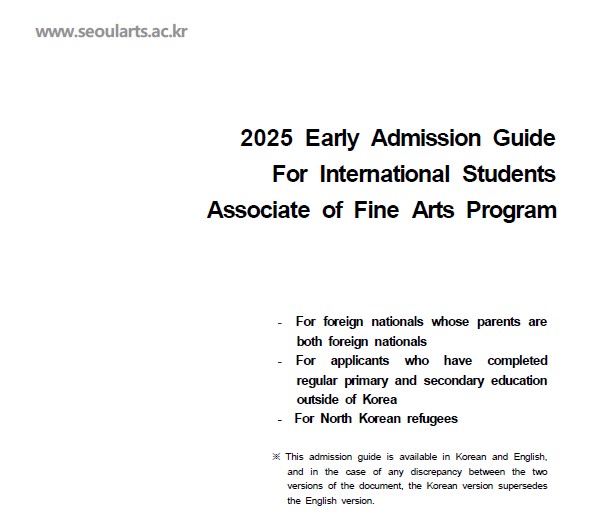 www.seoularts.ac.kr

2025 Early Admission Guide
For International Students
Associate of Fine Arts Program

- For foreign nationals whose parents are both foreign nationals
- For applicants who have completed regular primary and secondary education outside of Korea
- For North Korean refugees

※ This admission guide is available in Korean and English, and in the case of any discrepancy between the two versions of the document, the Korean version supersedes the English version.